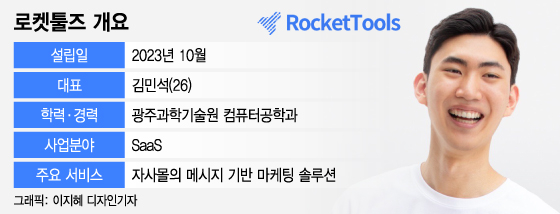 로켓툴즈 개요

RocketTools

| 설립일 | 2023년 10월 |
|---|---|
| 대표 | 김민석(26) |
| 학력·경력 | 광주과학기술원 컴퓨터공학과 |
| 사업분야 | SaaS |
| 주요 서비스 | 자사몰의 메시지 기반 마케팅 솔루션 |

그래픽: 이지혜 디자인기자